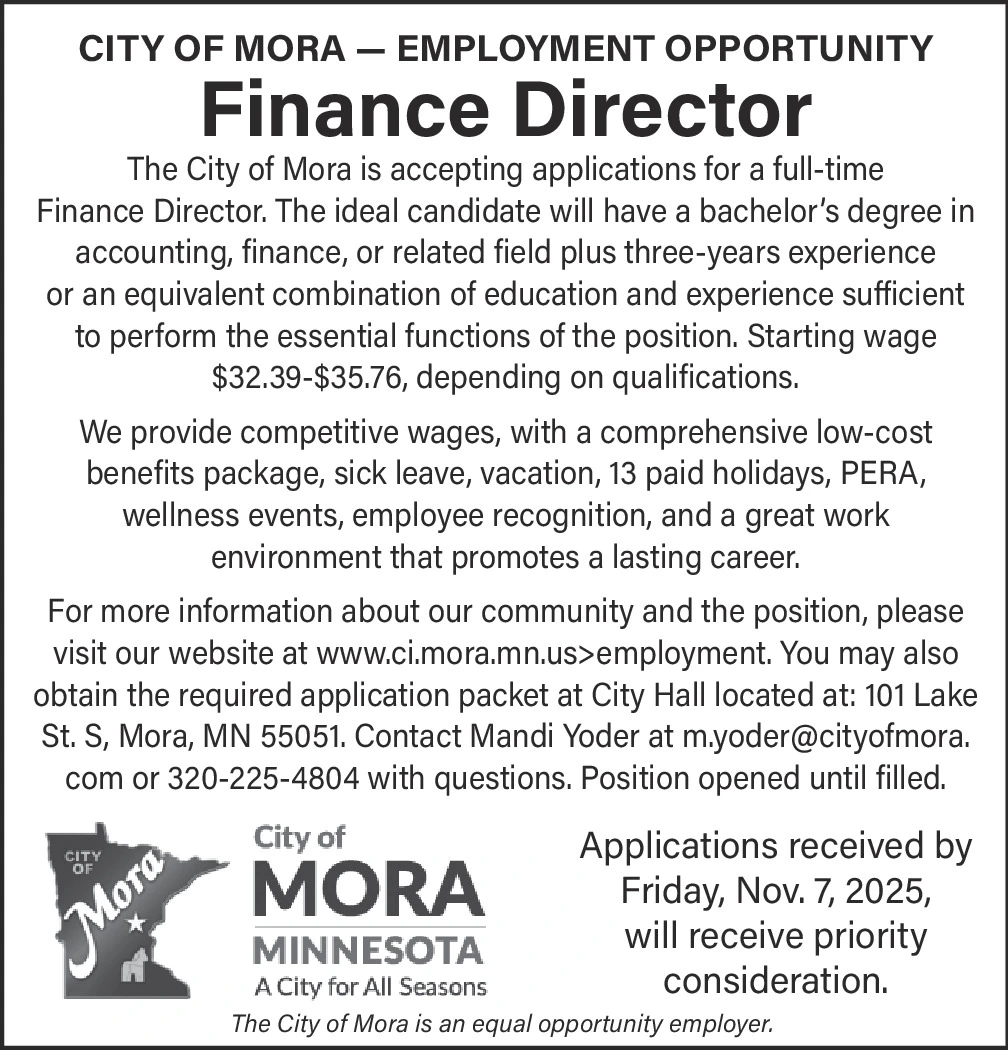 CITY OF MORA — EMPLOYMENT OPPORTUNITY

Finance Director

The City of Mora is accepting applications for a full-time Finance Director. The ideal candidate will have a bachelor's degree in accounting, finance, or related field plus three-years experience or an equivalent combination of education and experience sufficient to perform the essential functions of the position. Starting wage \$32.39-\$35.76, depending on qualifications.

We provide competitive wages, with a comprehensive low-cost benefits package, sick leave, vacation, 13 paid holidays, PERA, wellness events, employee recognition, and a great work environment that promotes a lasting career.

For more information about our community and the position, please visit our website at www.ci.mora.mn.us>employment. You may also obtain the required application packet at City Hall located at: 101 Lake St. S, Mora, MN 55051. Contact Mandi Yoder at m.yoder@cityofmora.com or 320-225-4804 with questions. Position opened until filled.

CITY OF Mora

City of MORA MINNESOTA A City for All Seasons

Applications received by Friday, Nov. 7, 2025, will receive priority consideration.

The City of Mora is an equal opportunity employer.